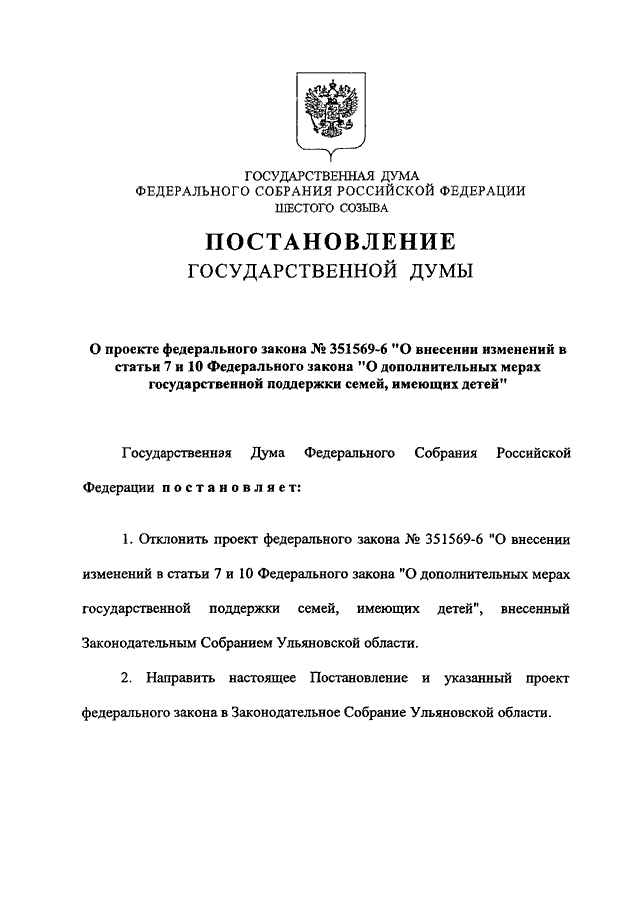 ГОСУДАРСТВЕННАЯ ДУМА
ФЕДЕРАЛЬНОГО СОБРАНИЯ РОССИЙСКОЙ ФЕДЕРАЦИИ
ШЕСТОГО СОЗЫВА

ПОСТАНОВЛЕНИЕ
ГОСУДАРСТВЕННОЙ ДУМЫ

О проекте федерального закона № 351569-6 "О внесении изменений в статьи 7 и 10 Федерального закона "О дополнительных мерах государственной поддержки семей, имеющих детей"

Государственная Дума Федерального Собрания Российской Федерации постановляет:

1. Отклонить проект федерального закона № 351569-6 "О внесении изменений в статьи 7 и 10 Федерального закона "О дополнительных мерах государственной поддержки семей, имеющих детей", внесенный Законодательным Собранием Ульяновской области.

2. Направить настоящее Постановление и указанный проект федерального закона в Законодательное Собрание Ульяновской области.